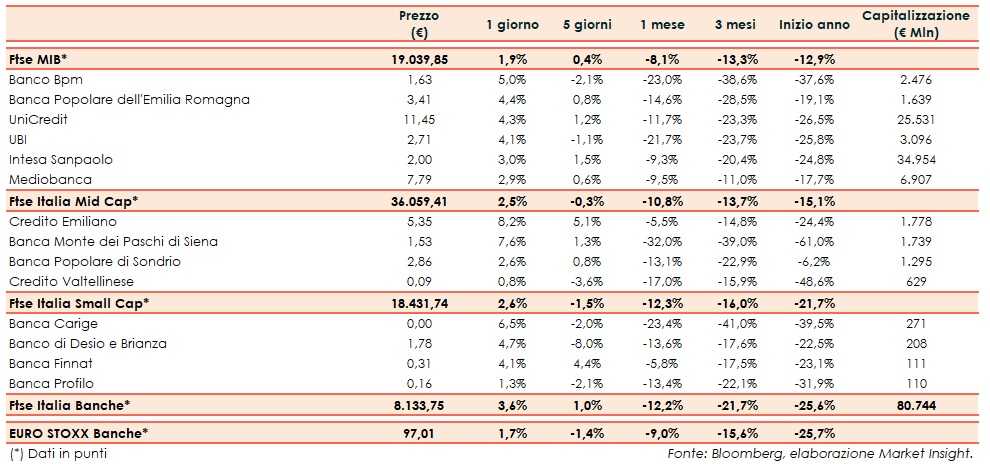 |  | Prezzo (€) | 1 giorno | 5 giorni | 1 mese | 3 mesi | Inizio anno | Capitalizzazione (€ Mln) |
|---|---|---|---|---|---|---|---|
| Ftse MIB* | 19.039,85 | 1,9% | 0,4% | -8,1% | -13,3% | -12,9% |  |
| Banco Bpm | 1,63 | 5,0% | -2,1% | -23,0% | -38,6% | -37,6% | 2.476 |
| Banca Popolare dell'Emilia Romagna | 3,41 | 4,4% | 0,8% | -14,6% | -28,5% | -19,1% | 1.639 |
| UniCredit | 11,45 | 4,3% | 1,2% | -11,7% | -23,3% | -26,5% | 25.531 |
| UBI | 2,71 | 4,1% | -1,1% | -21,7% | -23,7% | -25,8% | 3.096 |
| Intesa Sanpaolo | 2,00 | 3,0% | 1,5% | -9,3% | -20,4% | -24,8% | 34.954 |
| Mediobanca | 7,79 | 2,9% | 0,6% | -9,5% | -11,0% | -17,7% | 6.907 |
| Ftse Italia Mid Cap* | 36.059,41 | 2,5% | -0,3% | -10,8% | -13,7% | -15,1% |  |
| Credito Emiliano | 5,35 | 8,2% | 5,1% | -5,5% | -14,8% | -24,4% | 1.778 |
| Banca Monte dei Paschi di Siena | 1,53 | 7,6% | 1,3% | -32,0% | -39,0% | -61,0% | 1.739 |
| Banca Popolare di Sondrio | 2,86 | 2,6% | 0,8% | -13,1% | -22,9% | -6,2% | 1.295 |
| Credito Valtellinese | 0,09 | 0,8% | -3,6% | -17,0% | -15,9% | -48,6% | 629 |
| Ftse Italia Small Cap* | 18.431,74 | 2,6% | -1,5% | -12,3% | -16,0% | -21,7% |  |
| Banca Carige | 0,00 | 6,5% | -2,0% | -23,4% | -41,0% | -39,5% | 271 |
| Banco di Desio e Brianza | 1,78 | 4,7% | -8,0% | -13,6% | -17,6% | -22,5% | 208 |
| Banca Finnat | 0,31 | 4,1% | 4,4% | -5,8% | -17,5% | -23,1% | 111 |
| Banca Profilo | 0,16 | 1,3% | -2,1% | -13,4% | -22,1% | -31,9% | 110 |
| Ftse Italia Banche* | 8.133,75 | 3,6% | 1,0% | -12,2% | -21,7% | -25,6% | 80.744 |
| EURO STOXX Banche* | 97,01 | 1,7% | -1,4% | -9,0% | -15,6% | -25,7% |  |

(*) Dati in punti

Fonte: Bloomberg, elaborazione Market Insight.